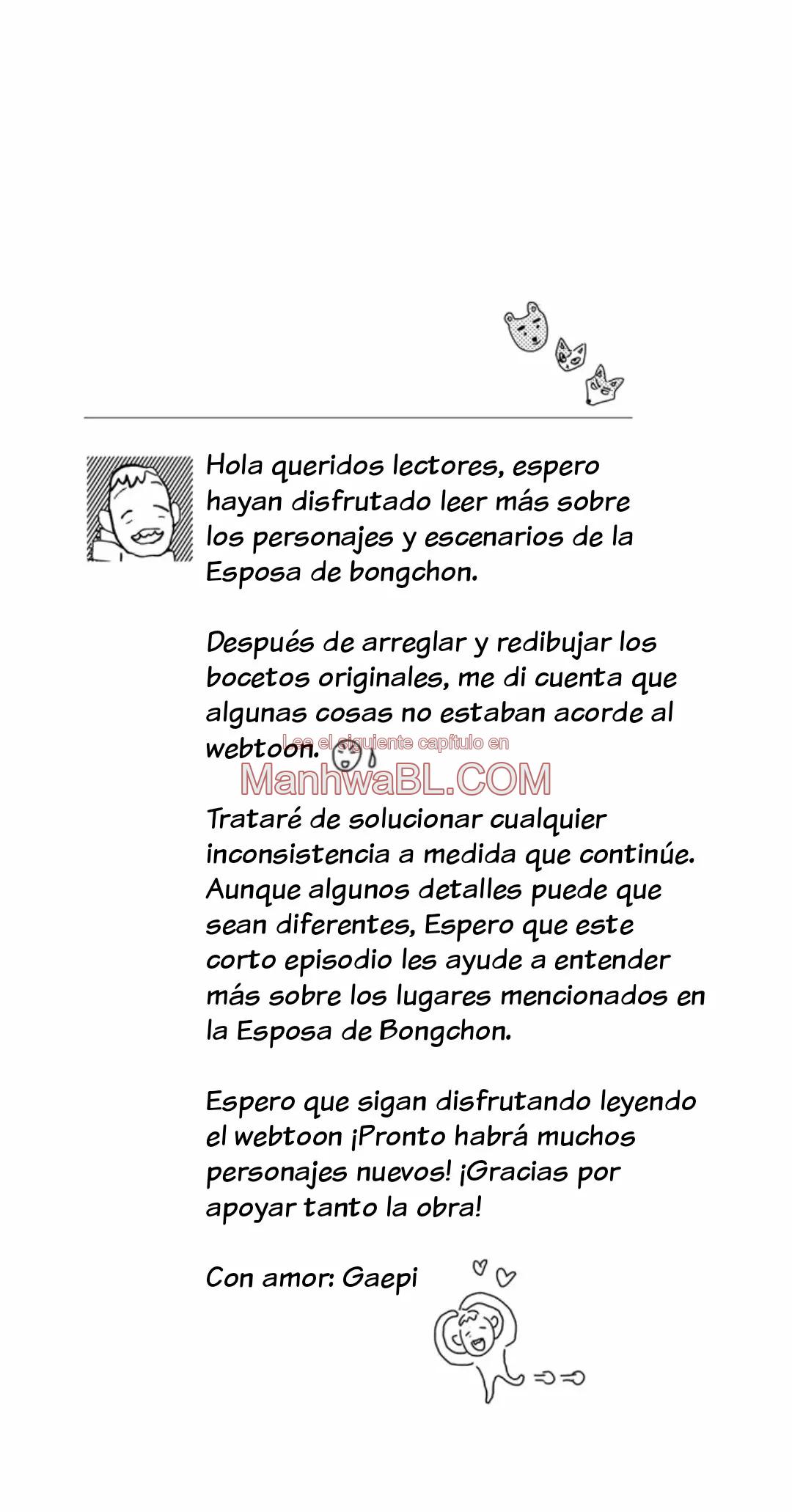 Hola queridos lectores, espero hayan disfrutado leer más sobre los personajes y escenarios de la Esposa de bongchon.

Después de arreglar y redibujar los bocetos originales, me di cuenta que algunas cosas no estaban acorde al webtoon.

Lee el siguiente capítulo en
ManhwaBL.COM

Trataré de solucionar cualquier inconsistencia a medida que continúe. Aunque algunos detalles puede que sean diferentes, Espero que este corto episodio les ayude a entender más sobre los lugares mencionados en la Esposa de Bongchon.

Espero que sigan disfrutando leyendo el webtoon ¡Pronto habrá muchos personajes nuevos! ¡Gracias por apoyar tanto la obra!

Con amor: Gaepi